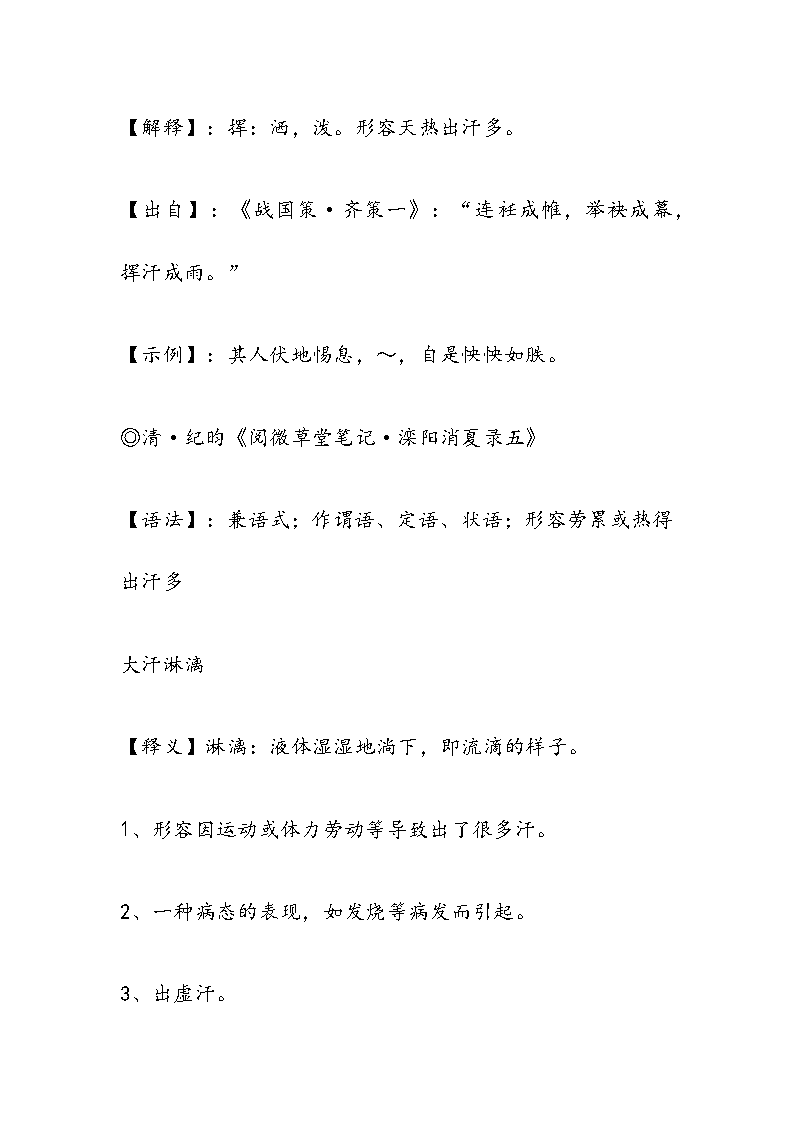 【解释】：挥：洒，泼。形容天热出汗多。

【出自】：《战国策·齐策一》：“连衽成帷，举袂成幕，挥汗成雨。”

【示例】：其人伏地惕息，～，自是怏怏如朕。

◎清·纪昀《阅微草堂笔记·滦阳消夏录五》

【语法】：兼语式；作谓语、定语、状语；形容劳累或热得出汗多

大汗淋漓

【释义】淋漓：液体湿湿地淌下，即流滴的样子。

1、形容因运动或体力劳动等导致出了很多汗。

2、一种病态的表现，如发烧等病发而引起。

3、出虚汗。